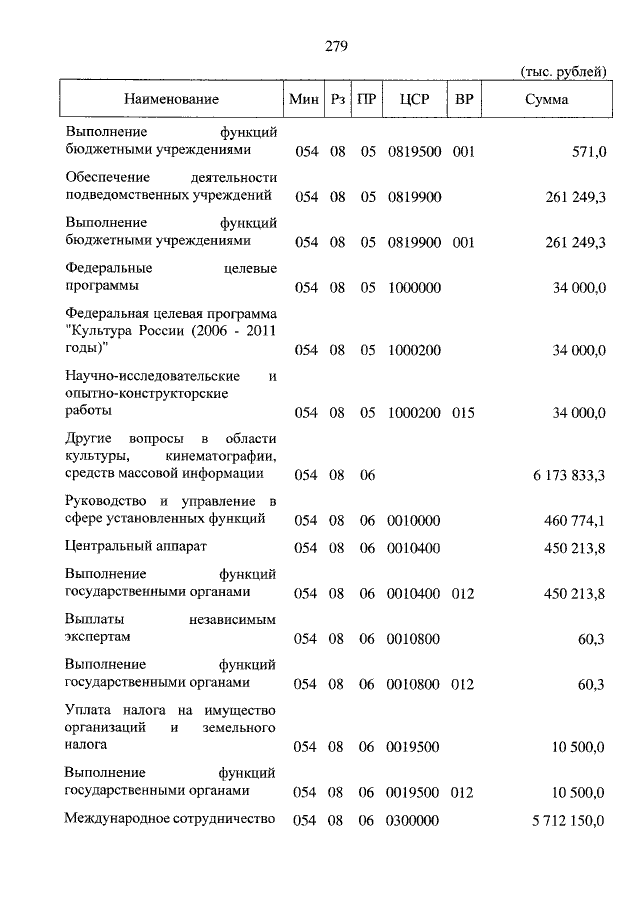 279

(тыс. рублей)

| Наименование | Мин | Рз | ПР | ЦСР | ВР | Сумма |
|---|---|---|---|---|---|---|
| Выполнение функций бюджетными учреждениями | 054 | 08 | 05 | 0819500 | 001 | 571,0 |
| Обеспечение деятельности подведомственных учреждений | 054 | 08 | 05 | 0819900 | | 261 249,3 |
| Выполнение функций бюджетными учреждениями | 054 | 08 | 05 | 0819900 | 001 | 261 249,3 |
| Федеральные целевые программы | 054 | 08 | 05 | 1000000 | | 34 000,0 |
| Федеральная целевая программа "Культура России (2006 - 2011 годы)" | 054 | 08 | 05 | 1000200 | | 34 000,0 |
| Научно-исследовательские и опытно-конструкторские работы | 054 | 08 | 05 | 1000200 | 015 | 34 000,0 |
| Другие вопросы в области культуры, кинематографии, средств массовой информации | 054 | 08 | 06 | | | 6 173 833,3 |
| Руководство и управление в сфере установленных функций | 054 | 08 | 06 | 0010000 | | 460 774,1 |
| Центральный аппарат | 054 | 08 | 06 | 0010400 | | 450 213,8 |
| Выполнение функций государственными органами | 054 | 08 | 06 | 0010400 | 012 | 450 213,8 |
| Выплаты независимым экспертам | 054 | 08 | 06 | 0010800 | | 60,3 |
| Выполнение функций государственными органами | 054 | 08 | 06 | 0010800 | 012 | 60,3 |
| Уплата налога на имущество организаций и земельного налога | 054 | 08 | 06 | 0019500 | | 10 500,0 |
| Выполнение функций государственными органами | 054 | 08 | 06 | 0019500 | 012 | 10 500,0 |
| Международное сотрудничество | 054 | 08 | 06 | 0300000 | | 5 712 150,0 |